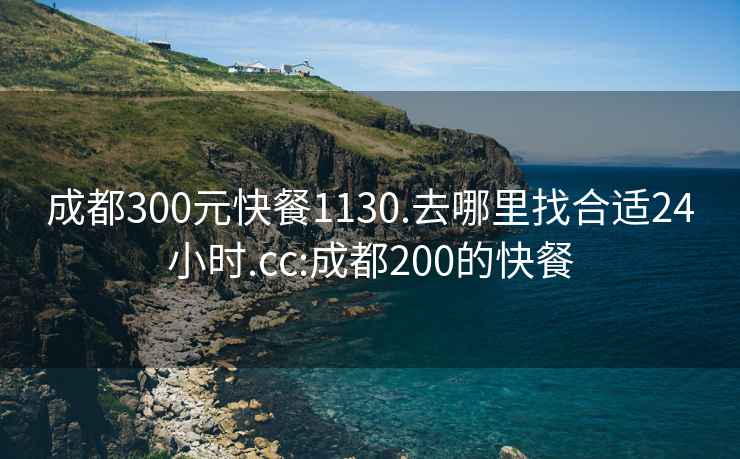 成都300元快餐1130.去哪里找合适24小时.cc:成都200的快餐